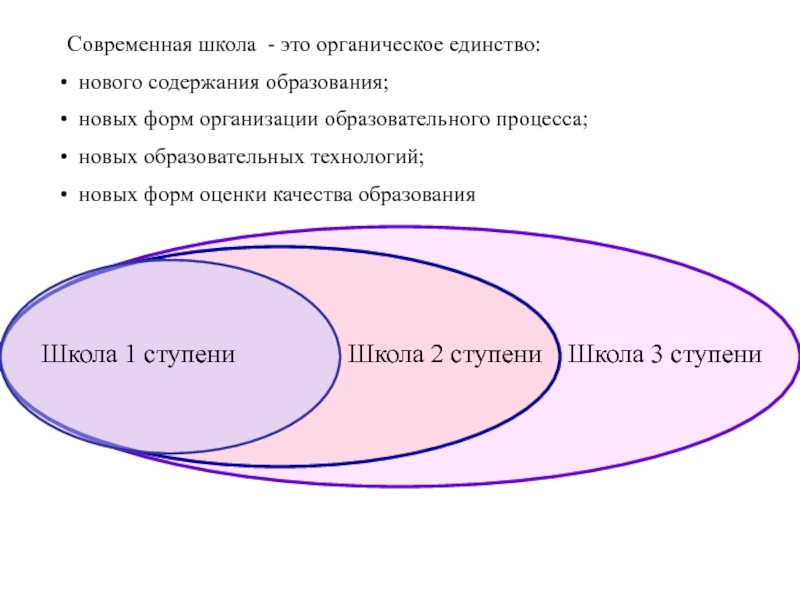 Современная школа - это органическое единство:

• нового содержания образования;
• новых форм организации образовательного процесса;
• новых образовательных технологий;
• новых форм оценки качества образования

Школа 1 ступени

Школа 2 ступени

Школа 3 ступени